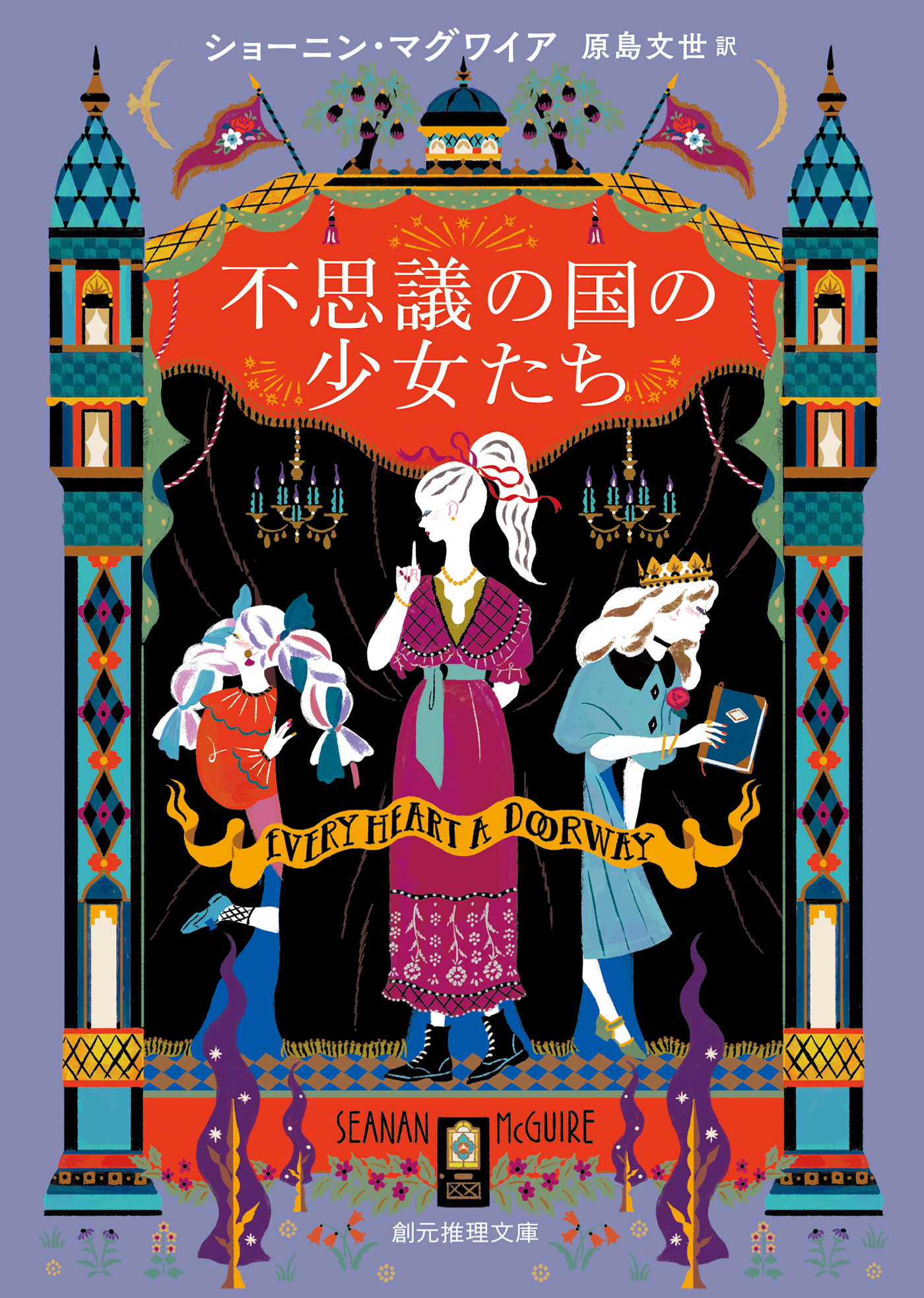 ショーニン・マグワイア 原島文世 訳

不思議の国の少女たち

EVERY HEART A DOORWAY

SEANAN McGUIRE

創元推理文庫